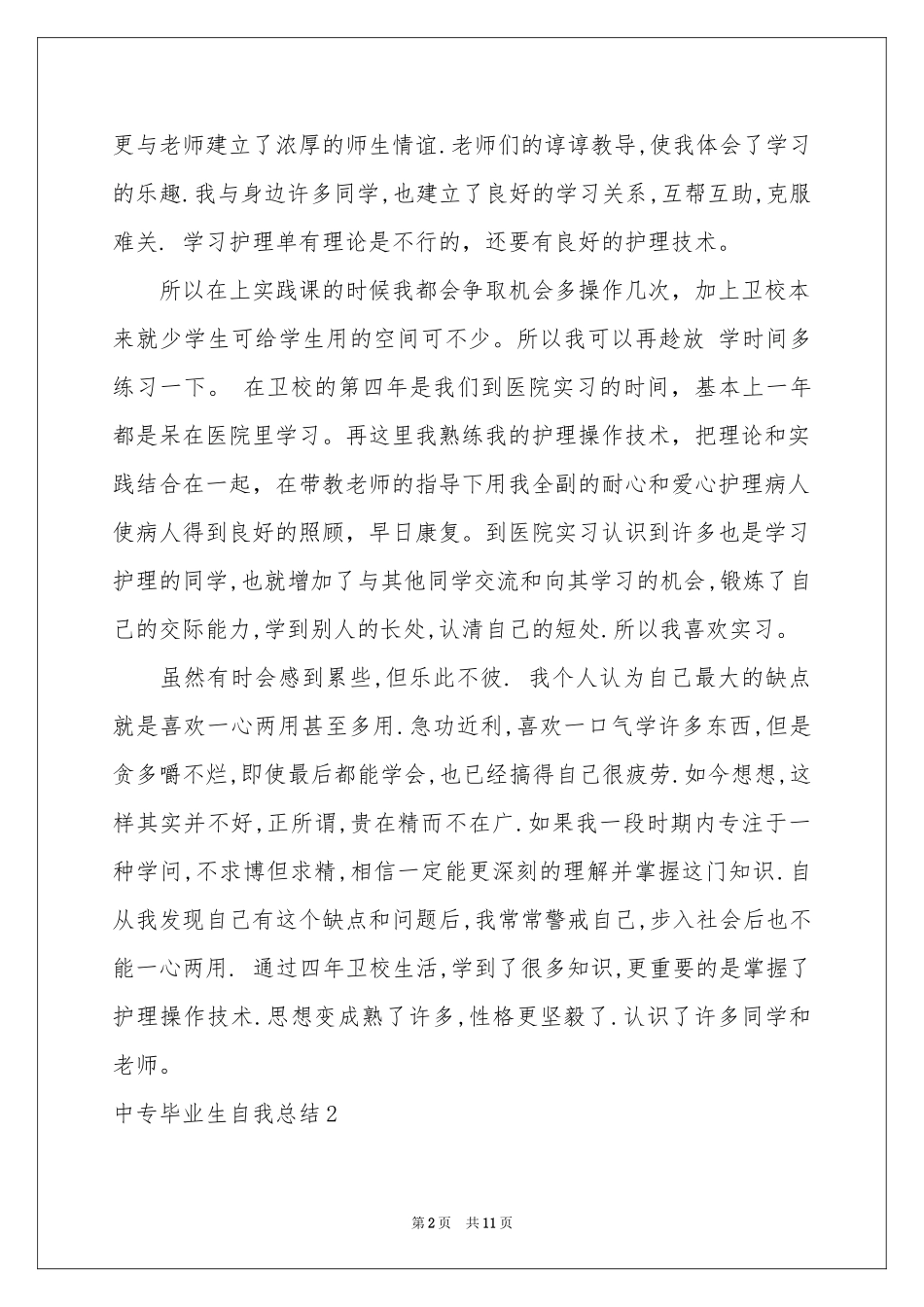 更与老师建立了浓厚的师生情谊.老师们的谆谆教导,使我体会了学习的乐趣.我与身边许多同学,也建立了良好的学习关系,互帮互助,克服难关. 学习护理单有理论是不行的，还要有良好的护理技术。

所以在上实践课的时候我都会争取机会多操作几次，加上卫校本来就少学生可给学生用的空间可不少。所以我可以再趁放 学时间多练习一下。 在卫校的第四年是我们到医院实习的时间，基本上一年都是呆在医院里学习。再这里我熟练我的护理操作技术，把理论和实践结合在一起，在带教老师的指导下用我全副的耐心和爱心护理病人使病人得到良好的照顾，早日康复。到医院实习认识到许多也是学习护理的同学,也就增加了与其他同学交流和向其学习的机会,锻炼了自己的交际能力,学到别人的长处,认清自己的短处.所以我喜欢实习。

虽然有时会感到累些,但乐此不彼. 我个人认为自己最大的缺点就是喜欢一心两用甚至多用.急功近利,喜欢一口气学许多东西,但是贪多嚼不烂,即使最后都能学会,也已经搞得自己很疲劳.如今想想,这样其实并不好,正所谓,贵在精而不在广.如果我一段时期内专注于一种学问,不求博但求精,相信一定能更深刻的理解并掌握这门知识.自从我发现自己有这个缺点和问题后,我常常警戒自己,步入社会后也不能一心两用. 通过四年卫校生活,学到了很多知识,更重要的是掌握了护理操作技术.思想变成熟了许多,性格更坚毅了.认识了许多同学和老师。

中专毕业生自我总结2

第2页 共11页